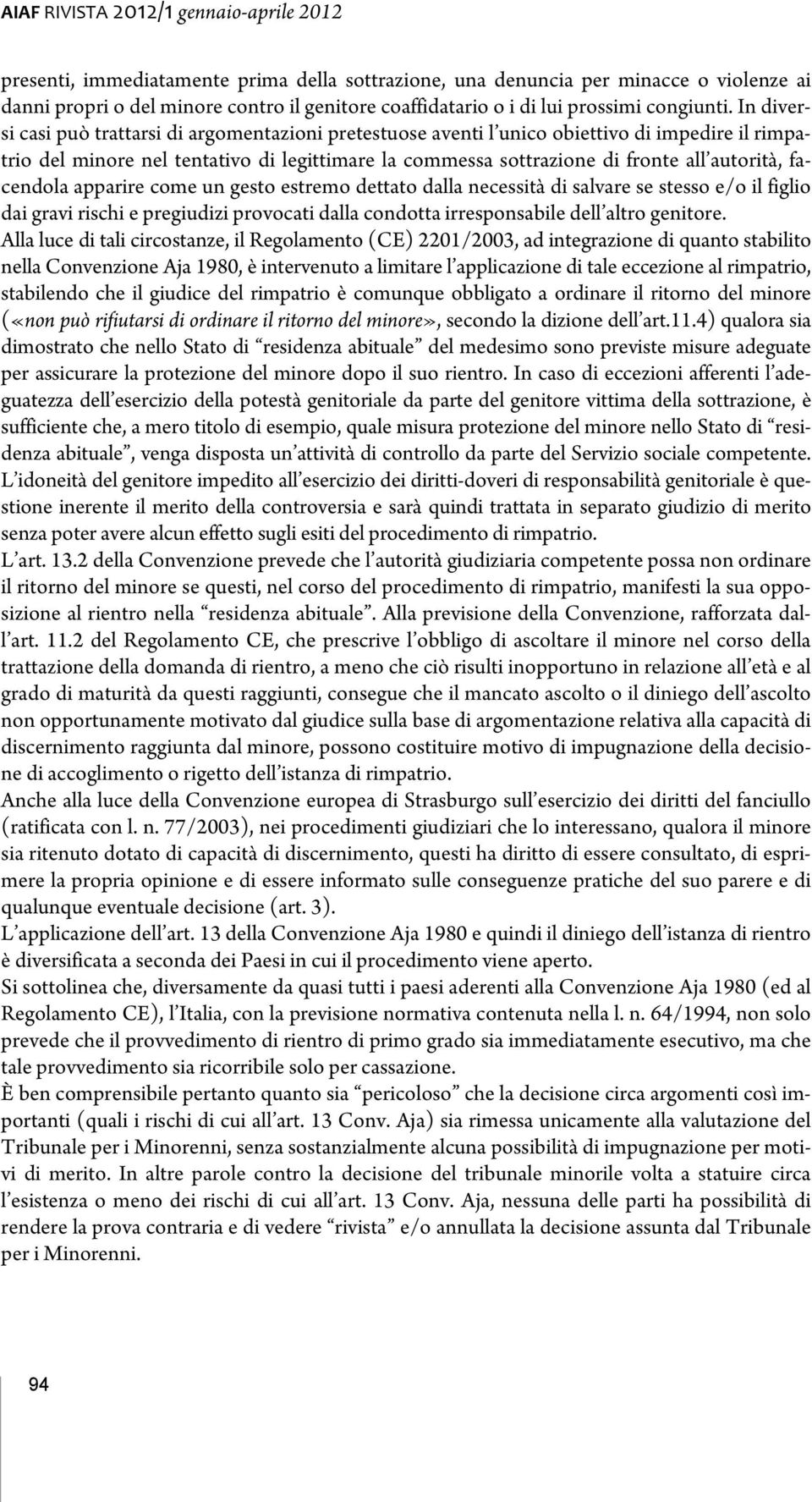 AIAF RIVISTA 2012/1 gennaio-aprile 2012

presenti, immediatamente prima della sottrazione, una denuncia per minacce o violenze ai danni propri o del minore contro il genitore coaffidatario o i di lui prossimi congiunti. In diversi casi può trattarsi di argomentazioni pretestuose aventi l'unico obiettivo di impedire il rimpatrio del minore nel tentativo di legittimare la commessa sottrazione di fronte all'autorità, facendola apparire come un gesto estremo dettato dalla necessità di salvare se stesso e/o il figlio dai gravi rischi e pregiudizi provocati dalla condotta irresponsabile dell'altro genitore.
Alla luce di tali circostanze, il Regolamento (CE) 2201/2003, ad integrazione di quanto stabilito nella Convenzione Aja 1980, è intervenuto a limitare l'applicazione di tale eccezione al rimpatrio, stabilendo che il giudice del rimpatrio è comunque obbligato a ordinare il ritorno del minore («non può rifiutarsi di ordinare il ritorno del minore», secondo la dizione dell'art.11.4) qualora sia dimostrato che nello Stato di "residenza abituale" del medesimo sono previste misure adeguate per assicurare la protezione del minore dopo il suo rientro. In caso di eccezioni afferenti l'adeguatezza dell'esercizio della potestà genitoriale da parte del genitore vittima della sottrazione, è sufficiente che, a mero titolo di esempio, quale misura protezione del minore nello Stato di "residenza abituale", venga disposta un'attività di controllo da parte del Servizio sociale competente.
L'idoneità del genitore impedito all'esercizio dei diritti-doveri di responsabilità genitoriale è questione inerente il merito della controversia e sarà quindi trattata in separato giudizio di merito senza poter avere alcun effetto sugli esiti del procedimento di rimpatrio.
L'art. 13.2 della Convenzione prevede che l'autorità giudiziaria competente possa non ordinare il ritorno del minore se questi, nel corso del procedimento di rimpatrio, manifesti la sua opposizione al rientro nella "residenza abituale". Alla previsione della Convenzione, rafforzata dall'art. 11.2 del Regolamento CE, che prescrive l'obbligo di ascoltare il minore nel corso della trattazione della domanda di rientro, a meno che ciò risulti inopportuno in relazione all'età e al grado di maturità da questi raggiunti, consegue che il mancato ascolto o il diniego dell'ascolto non opportunamente motivato dal giudice sulla base di argomentazione relativa alla capacità di discernimento raggiunta dal minore, possono costituire motivo di impugnazione della decisione di accoglimento o rigetto dell'istanza di rimpatrio.
Anche alla luce della Convenzione europea di Strasburgo sull'esercizio dei diritti del fanciullo (ratificata con l. n. 77/2003), nei procedimenti giudiziari che lo interessano, qualora il minore sia ritenuto dotato di capacità di discernimento, questi ha diritto di essere consultato, di esprimere la propria opinione e di essere informato sulle conseguenze pratiche del suo parere e di qualunque eventuale decisione (art. 3).
L'applicazione dell'art. 13 della Convenzione Aja 1980 e quindi il diniego dell'istanza di rientro è diversificata a seconda dei Paesi in cui il procedimento viene aperto.
Si sottolinea che, diversamente da quasi tutti i paesi aderenti alla Convenzione Aja 1980 (ed al Regolamento CE), l'Italia, con la previsione normativa contenuta nella l. n. 64/1994, non solo prevede che il provvedimento di rientro di primo grado sia immediatamente esecutivo, ma che tale provvedimento sia ricorribile solo per cassazione.
È ben comprensibile pertanto quanto sia "pericoloso" che la decisione circa argomenti così importanti (quali i rischi di cui all'art. 13 Conv. Aja) sia rimessa unicamente alla valutazione del Tribunale per i Minorenni, senza sostanzialmente alcuna possibilità di impugnazione per motivi di merito. In altre parole contro la decisione del tribunale minorile volta a statuire circa l'esistenza o meno dei rischi di cui all'art. 13 Conv. Aja, nessuna delle parti ha possibilità di rendere la prova contraria e di vedere "rivista" e/o annullata la decisione assunta dal Tribunale per i Minorenni.

94